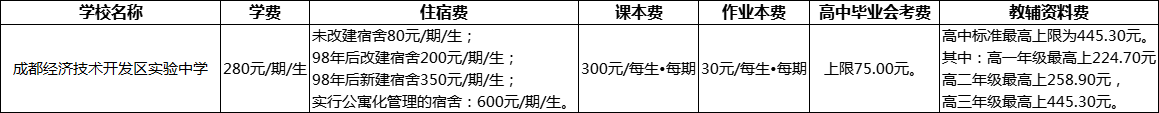 | 学校名称 | 学费 | 住宿费 | 课本费 | 作业本费 | 高中毕业会考费 | 教辅资料费 |
|---|---|---|---|---|---|---|
| 成都经济技术开发区实验中学 | 280元/期/生 | 未改建宿舍80元/期/生；98年后改建宿舍200元/期/生；98年后新建宿舍350元/期/生；实行公寓化管理的宿舍：600元/期/生。 | 300元/每生•每期 | 30元/每生•每期 | 上限75.00元。 | 高中标准最高上限为445.30元。其中：高一年级最高上224.70元高二年级最高上258.90元，高三年级最高上445.30元。 |